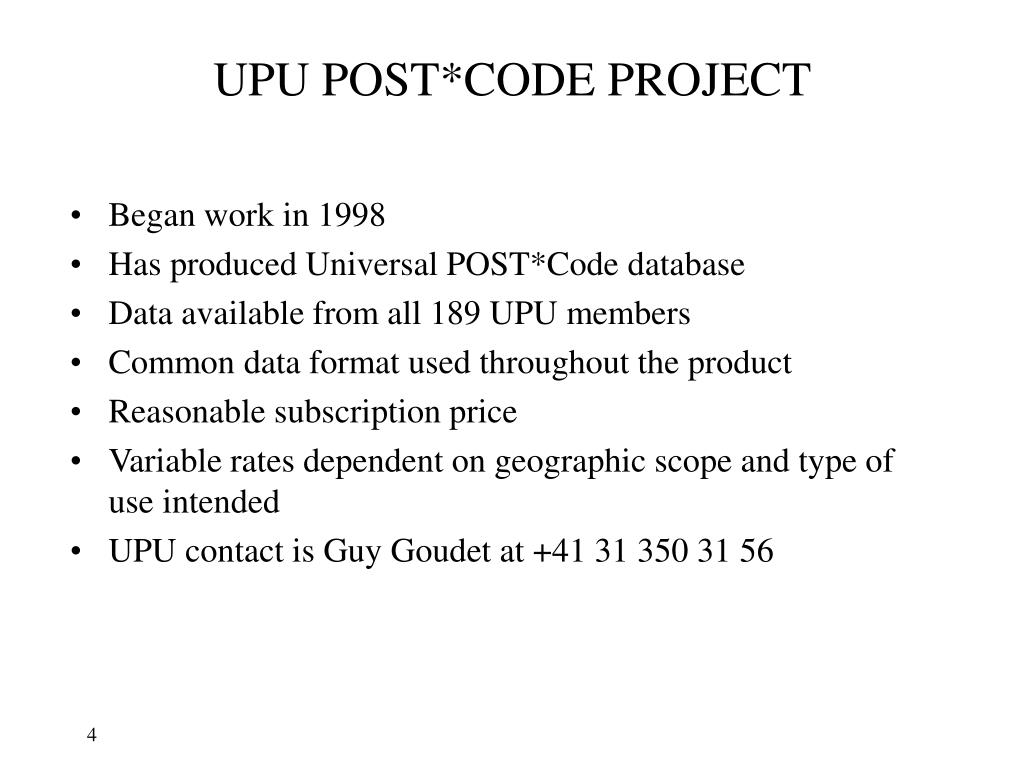 UPU POST*CODE PROJECT

• Began work in 1998
• Has produced Universal POST*Code database
• Data available from all 189 UPU members
• Common data format used throughout the product
• Reasonable subscription price
• Variable rates dependent on geographic scope and type of use intended
• UPU contact is Guy Goudet at +41 31 350 31 56

4